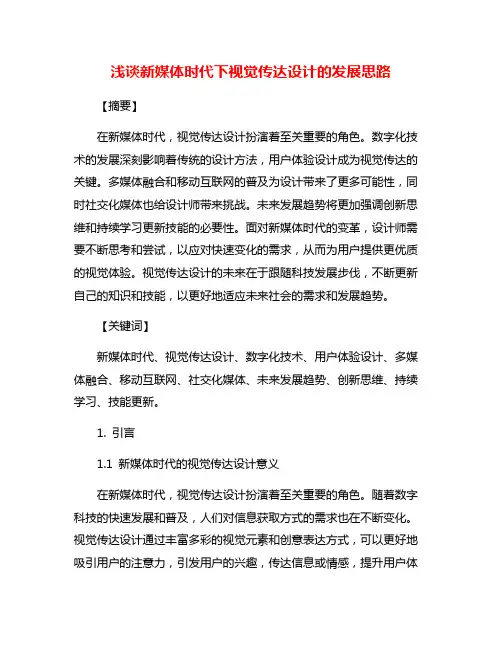 浅谈新媒体时代下视觉传达设计的发展思路

【摘要】

在新媒体时代，视觉传达设计扮演着至关重要的角色。数字化技术的发展深刻影响着传统的设计方法，用户体验设计成为视觉传达的关键。多媒体融合和移动互联网的普及为设计带来了更多可能性，同时社交化媒体也给设计师带来挑战。未来发展趋势将更加强调创新思维和持续学习更新技能的必要性。面对新媒体时代的变革，设计师需要不断思考和尝试，以应对快速变化的需求，从而为用户提供更优质的视觉体验。视觉传达设计的未来在于跟随科技发展步伐，不断更新自己的知识和技能，以更好地适应未来社会的需求和发展趋势。

【关键词】

新媒体时代、视觉传达设计、数字化技术、用户体验设计、多媒体融合、移动互联网、社交化媒体、未来发展趋势、创新思维、持续学习、技能更新。

1. 引言

1.1 新媒体时代的视觉传达设计意义

在新媒体时代，视觉传达设计扮演着至关重要的角色。随着数字科技的快速发展和普及，人们对信息获取方式的需求也在不断变化。视觉传达设计通过丰富多彩的视觉元素和创意表达方式，可以更好地吸引用户的注意力，引发用户的兴趣，传达信息或情感，提升用户体